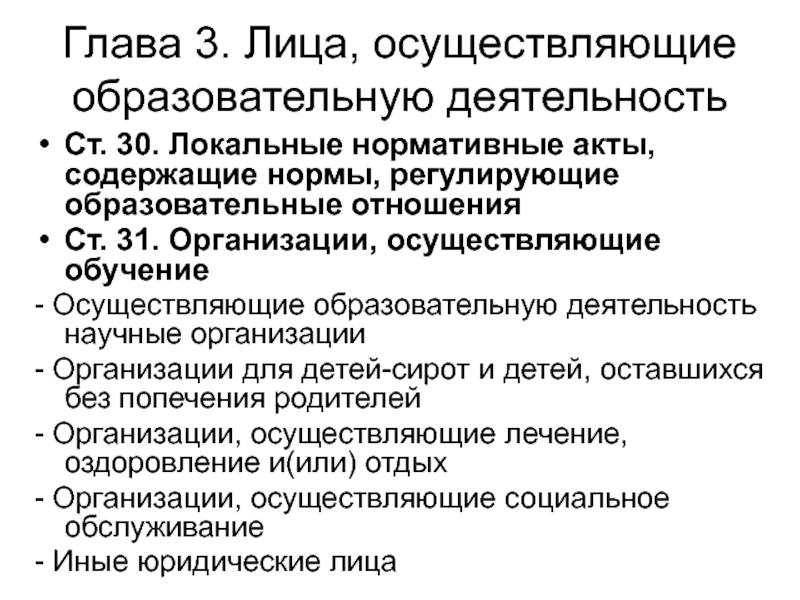 Глава 3. Лица, осуществляющие образовательную деятельность

• Ст. 30. Локальные нормативные акты, содержащие нормы, регулирующие образовательные отношения

• Ст. 31. Организации, осуществляющие обучение

- Осуществляющие образовательную деятельность научные организации

- Организации для детей-сирот и детей, оставшихся без попечения родителей

- Организации, осуществляющие лечение, оздоровление и(или) отдых

- Организации, осуществляющие социальное обслуживание

- Иные юридические лица